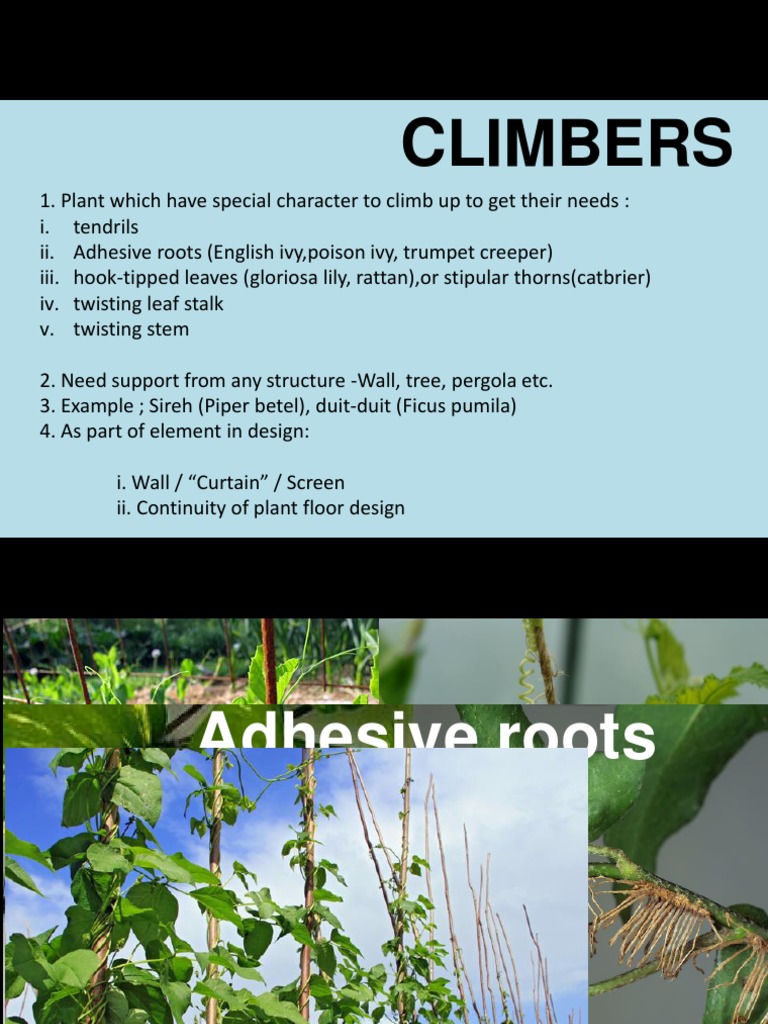 CLIMBERS

1. Plant which have special character to climb up to get their needs :
i. tendrils
ii. Adhesive roots (English ivy,poison ivy, trumpet creeper)
iii. hook-tipped leaves (gloriosa lily, rattan),or stipular thorns(catbrier)
iv. twisting leaf stalk
v. twisting stem

2. Need support from any structure -Wall, tree, pergola etc.
3. Example ; Sireh (Piper betel), duit-duit (Ficus pumila)
4. As part of element in design:

i. Wall / "Curtain" / Screen
ii. Continuity of plant floor design

Adhesive roots